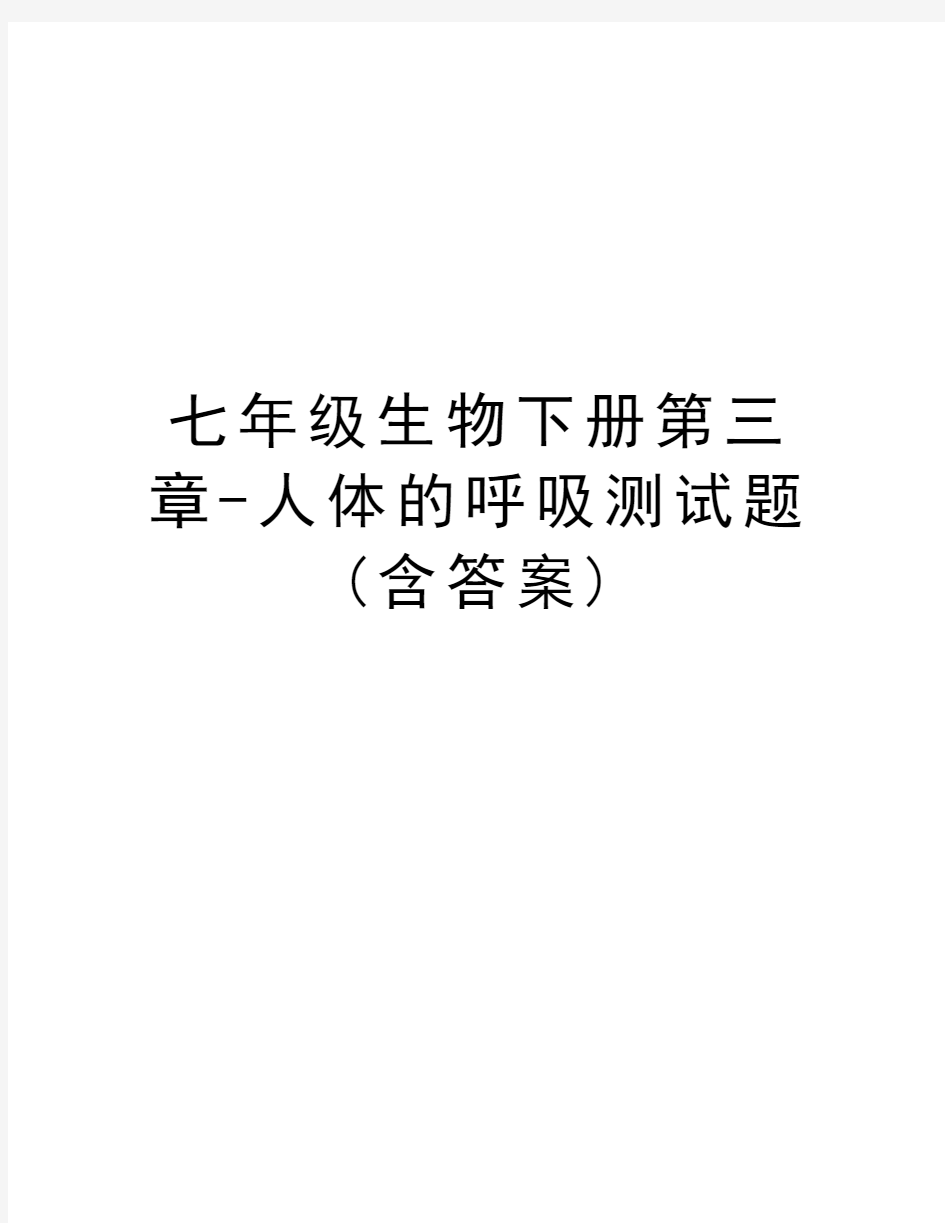 七年级生物下册第三章-人体的呼吸测试题（含答案）